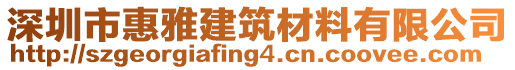 深圳市惠雅建筑材料有限公司
http://szgeorgiafing4.cn.coovee.com